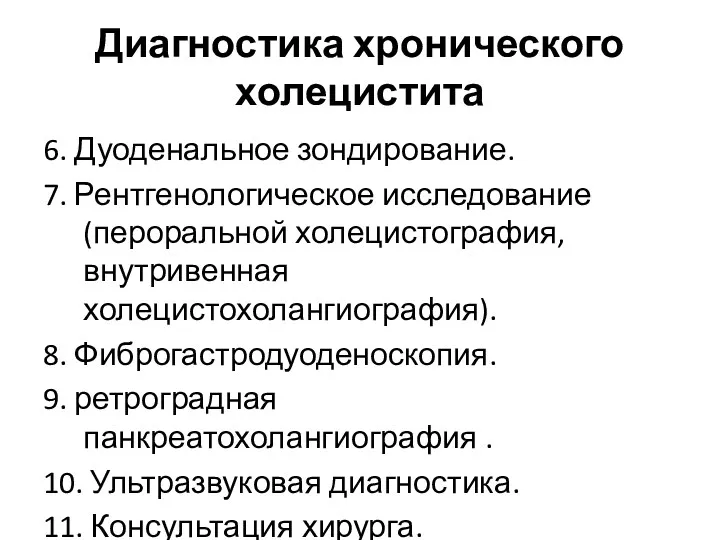 Диагностика хронического холецистита

6. Дуоденальное зондирование.

7. Рентгенологическое исследование (пероральной холецистография, внутривенная холецистохолангиография).

8. Фиброгастродуоденоскопия.

9. ретроградная панкреатохолангиография .

10. Ультразвуковая диагностика.

11. Консультация хирурга.